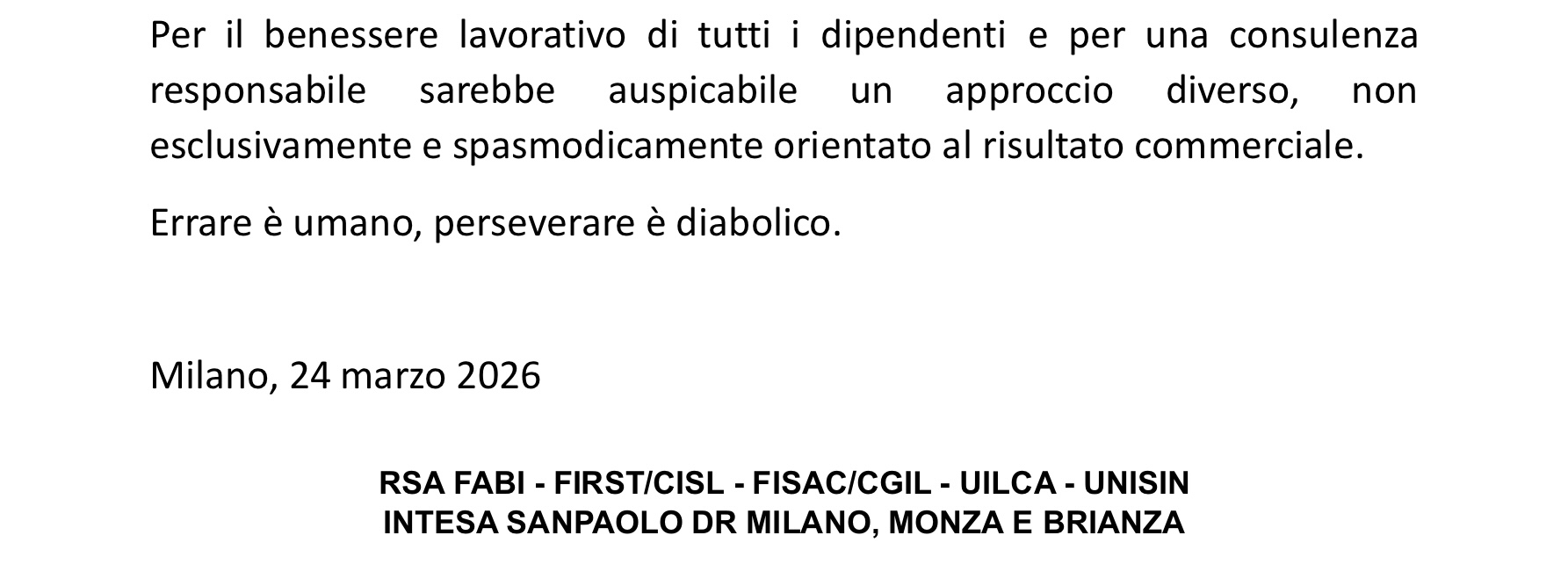 Per il benessere lavorativo di tutti i dipendenti e per una consulenza responsabile sarebbe auspicabile un approccio diverso, non esclusivamente e spasmodicamente orientato al risultato commerciale.

Errare è umano, perseverare è diabolico.

Milano, 24 marzo 2026

RSA FABI - FIRST/CISL - FISAC/CGIL - UILCA - UNISIN
INTESA SANPAOLO DR MILANO, MONZA E BRIANZA